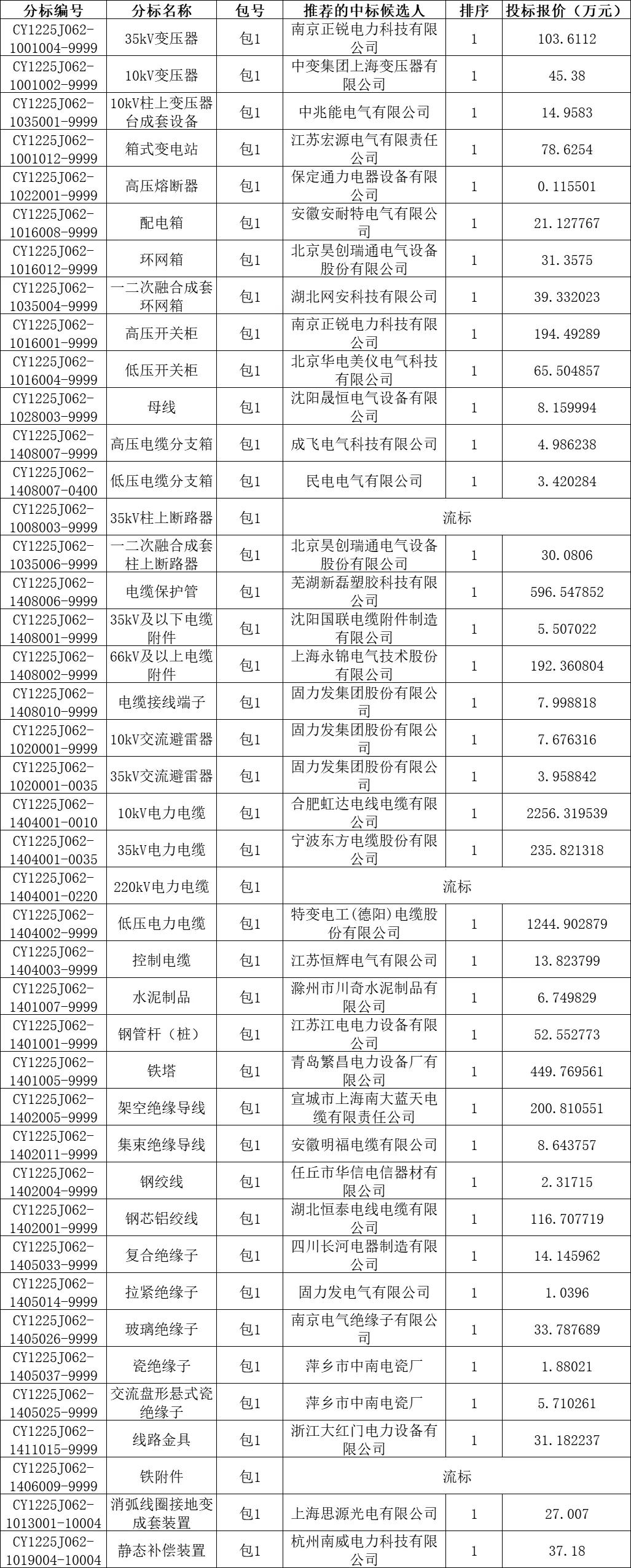 | 分标编号 | 分标名称 | 包号 | 推荐的中标候选人 | 排序 | 投标报价（万元） |
|---|---|---|---|---|---|
| CY1225J062-1001004-9999 | 35kV变压器 | 包1 | 南京正锐电力科技有限公司 | 1 | 103.6112 |
| CY1225J062-1001002-9999 | 10kV变压器 | 包1 | 中变集团上海变压器有限公司 | 1 | 45.38 |
| CY1225J062-1035001-9999 | 10kV柱上变压器台成套设备 | 包1 | 中兆能电气有限公司 | 1 | 14.9583 |
| CY1225J062-1001012-9999 | 箱式变电站 | 包1 | 江苏宏源电气有限责任公司 | 1 | 78.6254 |
| CY1225J062-1022001-9999 | 高压熔断器 | 包1 | 保定通力电器设备有限公司 | 1 | 0.115501 |
| CY1225J062-1016008-9999 | 配电箱 | 包1 | 安徽安耐特电气有限公司 | 1 | 21.127767 |
| CY1225J062-1016012-9999 | 环网箱 | 包1 | 北京昊创瑞通电气设备股份有限公司 | 1 | 31.3575 |
| CY1225J062-1035004-9999 | 一二次融合成套环网箱 | 包1 | 湖北网安科技有限公司 | 1 | 39.332023 |
| CY1225J062-1016001-9999 | 高压开关柜 | 包1 | 南京正锐电力科技有限公司 | 1 | 194.49289 |
| CY1225J062-1016004-9999 | 低压开关柜 | 包1 | 北京华电美仪电气科技有限公司 | 1 | 65.504857 |
| CY1225J062-1028003-9999 | 母线 | 包1 | 沈阳晟恒电气设备有限公司 | 1 | 8.159994 |
| CY1225J062-1408007-9999 | 高压电缆分支箱 | 包1 | 成飞电气科技有限公司 | 1 | 4.986238 |
| CY1225J062-1408007-0400 | 低压电缆分支箱 | 包1 | 民电电气有限公司 | 1 | 3.420284 |
| CY1225J062-1008003-9999 | 35kV柱上断路器 | 包1 | 流标 | | |
| CY1225J062-1035006-9999 | 一二次融合成套柱上断路器 | 包1 | 北京昊创瑞通电气设备股份有限公司 | 1 | 30.0806 |
| CY1225J062-1408006-9999 | 电缆保护管 | 包1 | 芜湖新磊塑胶科技有限公司 | 1 | 596.547852 |
| CY1225J062-1408001-9999 | 35kV及以下电缆附件 | 包1 | 沈阳国联电缆附件制造有限公司 | 1 | 5.507022 |
| CY1225J062-1408002-9999 | 66kV及以上电缆附件 | 包1 | 上海永锦电气技术股份有限公司 | 1 | 192.360804 |
| CY1225J062-1408010-9999 | 电缆接线端子 | 包1 | 固力发集团股份有限公司 | 1 | 7.998818 |
| CY1225J062-1020001-9999 | 10kV交流避雷器 | 包1 | 固力发集团股份有限公司 | 1 | 7.676316 |
| CY1225J062-1020001-0035 | 35kV交流避雷器 | 包1 | 固力发集团股份有限公司 | 1 | 3.958842 |
| CY1225J062-1404001-0010 | 10kV电力电缆 | 包1 | 合肥虹达电线电缆有限公司 | 1 | 2256.319539 |
| CY1225J062-1404001-0035 | 35kV电力电缆 | 包1 | 宁波东方电缆股份有限公司 | 1 | 235.821318 |
| CY1225J062-1404001-0220 | 220kV电力电缆 | 包1 | 流标 | | |
| CY1225J062-1404002-9999 | 低压电力电缆 | 包1 | 特变电工(德阳)电缆股份有限公司 | 1 | 1244.902879 |
| CY1225J062-1404003-9999 | 控制电缆 | 包1 | 江苏恒辉电气有限公司 | 1 | 13.823799 |
| CY1225J062-1401007-9999 | 水泥制品 | 包1 | 滁州市川奇水泥制品有限公司 | 1 | 6.749829 |
| CY1225J062-1401001-9999 | 钢管杆（桩） | 包1 | 江苏江电电力设备有限公司 | 1 | 52.552773 |
| CY1225J062-1401005-9999 | 铁塔 | 包1 | 青岛繁昌电力设备厂有限公司 | 1 | 449.769561 |
| CY1225J062-1402005-9999 | 架空绝缘导线 | 包1 | 宣城市上海南大蓝天电缆有限责任公司 | 1 | 200.810551 |
| CY1225J062-1402011-9999 | 集束绝缘导线 | 包1 | 安徽明福电缆有限公司 | 1 | 8.643757 |
| CY1225J062-1402004-9999 | 钢绞线 | 包1 | 任丘市华信电信器材有限公司 | 1 | 2.31715 |
| CY1225J062-1402001-9999 | 钢芯铝绞线 | 包1 | 湖北恒泰电线电缆有限公司 | 1 | 116.707719 |
| CY1225J062-1405033-9999 | 复合绝缘子 | 包1 | 四川长河电器制造有限公司 | 1 | 14.145962 |
| CY1225J062-1405014-9999 | 拉紧绝缘子 | 包1 | 固力发电气有限公司 | 1 | 1.0396 |
| CY1225J062-1405026-9999 | 玻璃绝缘子 | 包1 | 南京电气绝缘子有限公司 | 1 | 33.787689 |
| CY1225J062-1405037-9999 | 瓷绝缘子 | 包1 | 萍乡市中南电瓷厂 | 1 | 1.88021 |
| CY1225J062-1405025-9999 | 交流盘形悬式瓷绝缘子 | 包1 | 萍乡市中南电瓷厂 | 1 | 5.710261 |
| CY1225J062-1411015-9999 | 线路金具 | 包1 | 浙江大红门电力设备有限公司 | 1 | 31.182237 |
| CY1225J062-1406009-9999 | 铁附件 | 包1 | 流标 | | |
| CY1225J062-1013001-10004 | 消弧线圈接地变成套装置 | 包1 | 上海思源光电有限公司 | 1 | 27.007 |
| CY1225J062-1019004-10004 | 静态补偿装置 | 包1 | 杭州南威电力科技有限公司 | 1 | 37.18 |